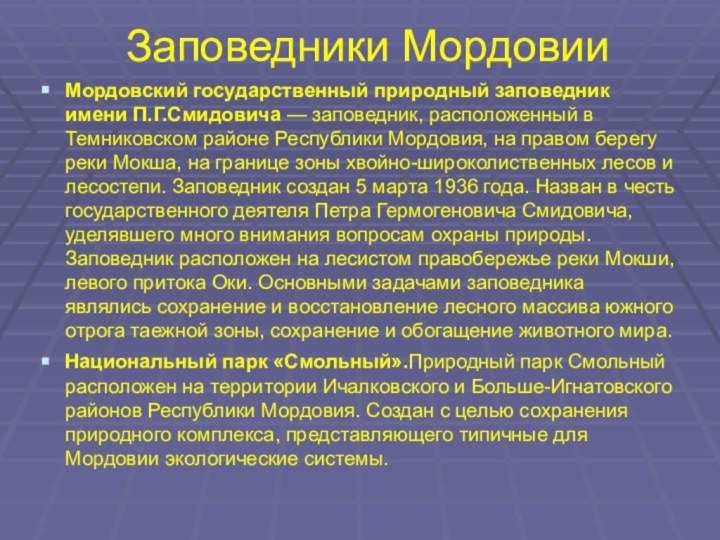 Заповедники Мордовии

Мордовский государственный природный заповедник имени П.Г.Смидовича — заповедник, расположенный в Темниковском районе Республики Мордовия, на правом берегу реки Мокша, на границе зоны хвойно-широколиственных лесов и лесостепи. Заповедник создан 5 марта 1936 года. Назван в честь государственного деятеля Петра Гермогеновича Смидовича, уделявшего много внимания вопросам охраны природы. Заповедник расположен на лесистом правобережье реки Мокши, левого притока Оки. Основными задачами заповедника являлись сохранение и восстановление лесного массива южного отрога таежной зоны, сохранение и обогащение животного мира.

Национальный парк «Смольный».Природный парк Смольный расположен на территории Ичалковского и Больше-Игнатовского районов Республики Мордовия. Создан с целью сохранения природного комплекса, представляющего типичные для Мордовии экологические системы.